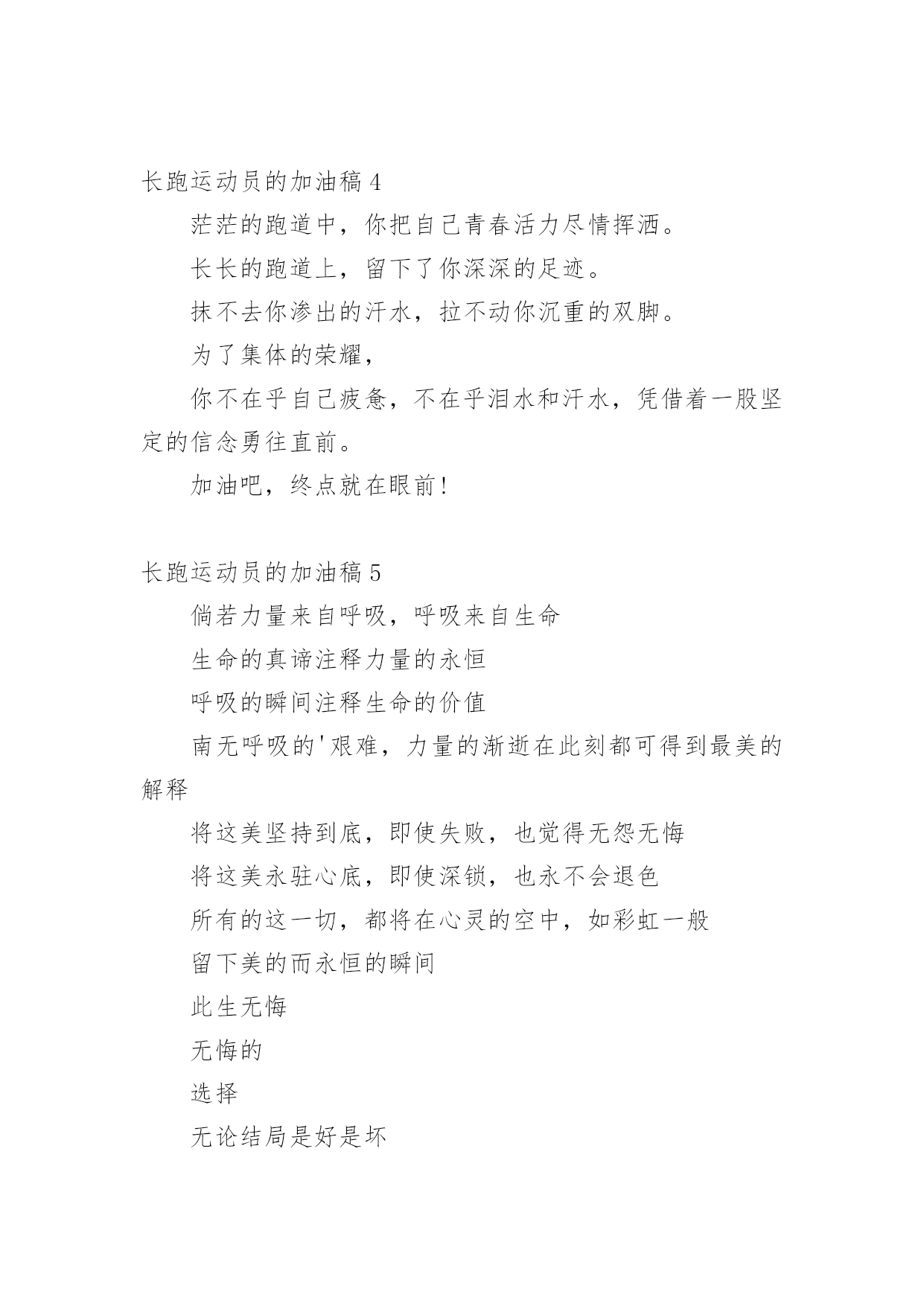 长跑运动员的加油稿 4

茫茫的跑道中，你把自己青春活力尽情挥洒。

长长的跑道上，留下了你深深的足迹。

抹不去你渗出的汗水，拉不动你沉重的双脚。

为了集体的荣耀，

你不在乎自己疲惫，不在乎泪水和汗水，凭借着一股坚定的信念勇往直前。

加油吧，终点就在眼前！

长跑运动员的加油稿 5

倘若力量来自呼吸，呼吸来自生命

生命的真谛注释力量的永恒

呼吸的瞬间注释生命的价值

南无呼吸的'艰难，力量的渐逝在此刻都可得到最美的解释

将这美坚持到底，即使失败，也觉得无怨无悔

将这美永驻心底，即使深锁，也永不会退色

所有的这一切，都将在心灵的空中，如彩虹一般

留下美的而永恒的瞬间

此生无悔

无悔的

选择

无论结局是好是坏